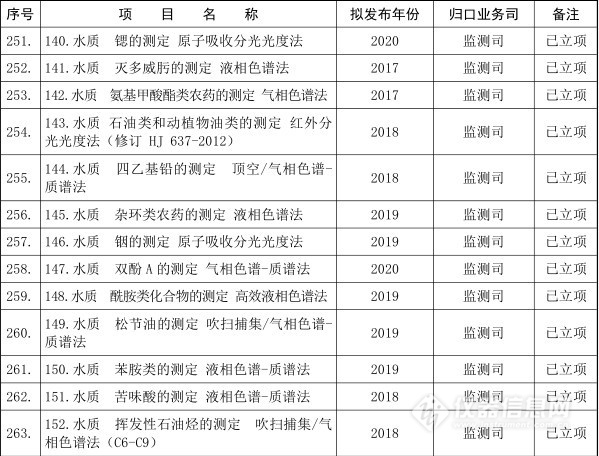 | 序号 | 项 目 名 称 | 拟发布年份 | 归口业务司 | 备注 |
|---|---|---|---|---|
| 251. | 140.水质 锶的测定 原子吸收分光光度法 | 2020 | 监测司 | 已立项 |
| 252. | 141.水质 灭多威肟的测定 液相色谱法 | 2017 | 监测司 | 已立项 |
| 253. | 142.水质 氨基甲酸酯类农药的测定 气相色谱法 | 2017 | 监测司 | 已立项 |
| 254. | 143.水质 石油类和动植物油类的测定 红外分光光度法（修订 HJ 637-2012） | 2018 | 监测司 | 已立项 |
| 255. | 144.水质 四乙基铅的测定 顶空/气相色谱-质谱法 | 2018 | 监测司 | 已立项 |
| 256. | 145.水质 杂环类农药的测定 液相色谱法 | 2019 | 监测司 | 已立项 |
| 257. | 146.水质 铟的测定 原子吸收分光光度法 | 2019 | 监测司 | 已立项 |
| 258. | 147.水质 双酚A的测定 气相色谱-质谱法 | 2020 | 监测司 | 已立项 |
| 259. | 148.水质 酰胺类化合物的测定 高效液相色谱法 | 2019 | 监测司 | 已立项 |
| 260. | 149.水质 松节油的测定 吹扫捕集/气相色谱-质谱法 | 2019 | 监测司 | 已立项 |
| 261. | 150.水质 苯胺类的测定 液相色谱-质谱法 | 2019 | 监测司 | 已立项 |
| 262. | 151.水质 苦味酸的测定 液相色谱-质谱法 | 2018 | 监测司 | 已立项 |
| 263. | 152.水质 挥发性石油烃的测定 吹扫捕集/气相色谱法（C6-C9） | 2018 | 监测司 | 已立项 |

仪器信息网